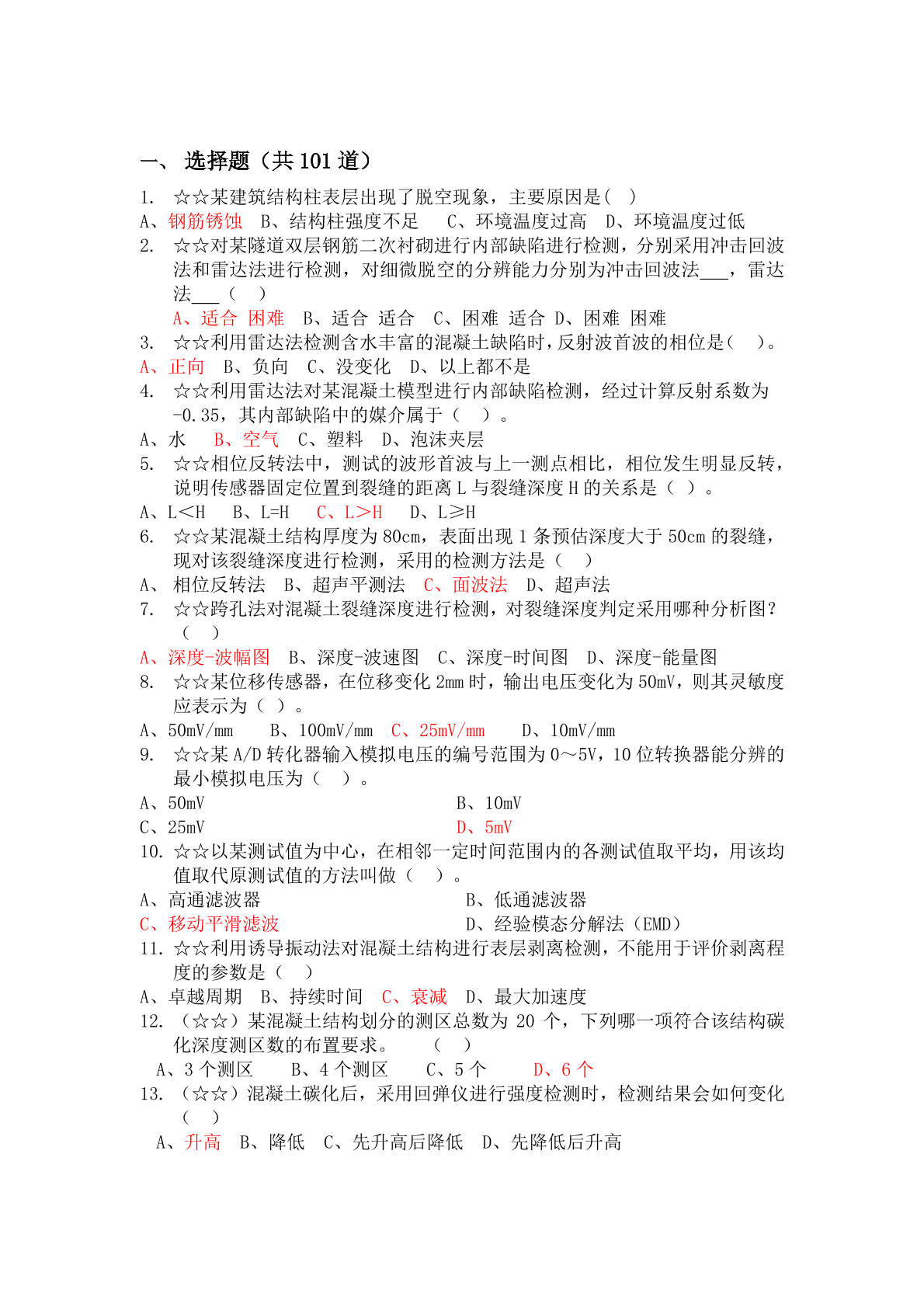 一、选择题（共101道）

1. ☆☆某建筑结构柱表层出现了脱空现象，主要原因是( )

A、钢筋锈蚀 B、结构柱强度不足 C、环境温度过高 D、环境温度过低

2. ☆☆对某隧道双层钢筋二次衬砌进行内部缺陷进行检测，分别采用冲击回波法和雷达法进行检测，对细微脱空的分辨能力分别为冲击回波法____，雷达法____（ ）

A、适合 困难 B、适合 适合 C、困难 适合 D、困难 困难

3. ☆☆利用雷达法检测含水丰富的混凝土缺陷时，反射波首波的相位是( )。

A、正向 B、负向 C、没变化 D、以上都不是

4. ☆☆利用雷达法对某混凝土模型进行内部缺陷检测，经过计算反射系数为-0.35，其内部缺陷中的媒介属于（ ）。

A、水 B、空气 C、塑料 D、泡沫夹层

5. ☆☆相位反转法中，测试的波形首波与上一测点相比，相位发生明显反转，说明传感器固定位置到裂缝的距离L与裂缝深度H的关系是（ ）。

A、L＜H B、L=H C、L＞H D、L≥H

6. ☆☆某混凝土结构厚度为80cm，表面出现1条预估深度大于50cm的裂缝，现对该裂缝深度进行检测，采用的检测方法是（ ）

A、相位反转法 B、超声平测法 C、面波法 D、超声法

7. ☆☆跨孔法对混凝土裂缝深度进行检测，对裂缝深度判定采用哪种分析图？（ ）

A、深度-波幅图 B、深度-波速图 C、深度-时间图 D、深度-能量图

8. ☆☆某位移传感器，在位移变化2mm时，输出电压变化为50mV，则其灵敏度应表示为（ ）。

A、50mV/mm B、100mV/mm C、25mV/mm D、10mV/mm

9. ☆☆某A/D转化器输入模拟电压的编号范围为0～5V，10位转换器能分辨的最小模拟电压为（ ）。

A、50mV B、10mV
C、25mV D、5mV

10. ☆☆以某测试值为中心，在相邻一定时间范围内的各测试值取平均，用该均值取代原测试值的方法叫做（ ）。

A、高通滤波器 B、低通滤波器
C、移动平滑滤波 D、经验模态分解法（EMD）

11. ☆☆利用诱导振动法对混凝土结构进行表层剥离检测，不能用于评价剥离程度的参数是（ ）

A、卓越周期 B、持续时间 C、衰减 D、最大加速度

12. （☆☆）某混凝土结构划分的测区总数为20个，下列哪一项符合该结构碳化深度测区数的布置要求。 （ ）

A、3个测区 B、4个测区 C、5个 D、6个

13. （☆☆）混凝土碳化后，采用回弹仪进行强度检测时，检测结果会如何变化（ ）

A、升高 B、降低 C、先升高后降低 D、先降低后升高